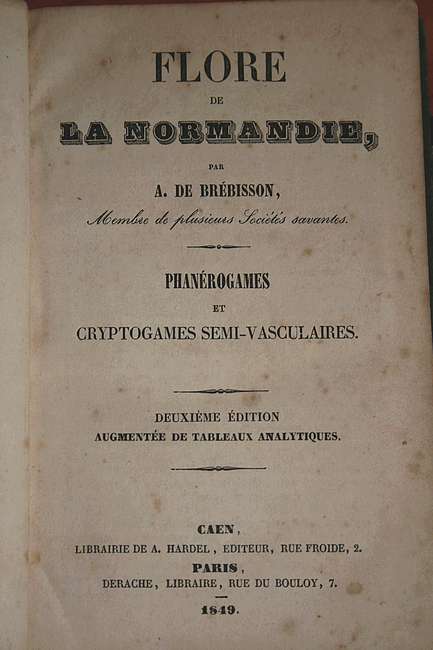 FLORE
DE
LA NORMANDIE,

PAR
A. DE BRÉBISSON,
Membre de plusieurs Sociétés savantes.

PHANÉROGAMES
ET
CRYPTOGAMES SEMI-VASCULAIRES.

DEUXIÈME ÉDITION
AUGMENTÉE DE TABLEAUX ANALYTIQUES.

CAEN,
LIBRAIRIE DE A. HARDEL, EDITEUR, RUE FROIDE, 2.
PARIS,
DERACHE, LIBRAIRE, RUE DU BOULOY, 7.

1849.